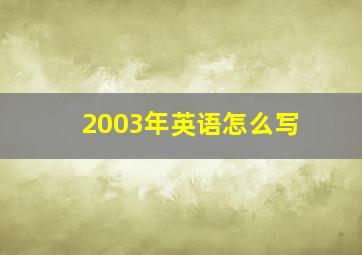 2003年英语怎么写